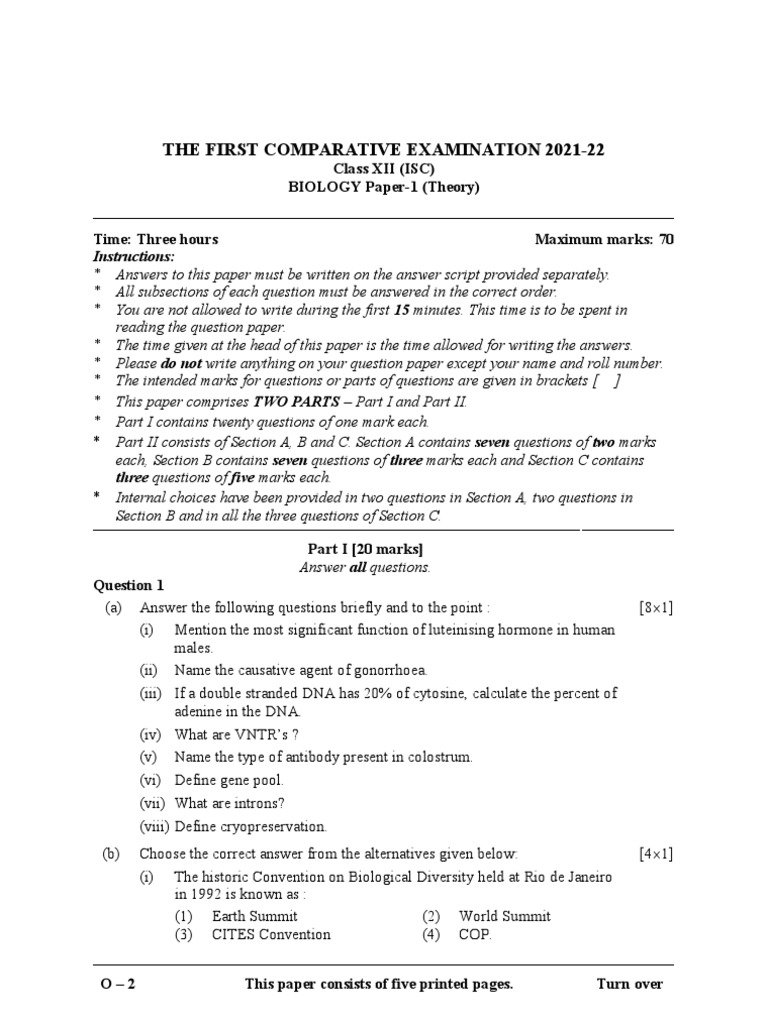 THE FIRST COMPARATIVE EXAMINATION 2021-22
Class XII (ISC)
BIOLOGY Paper-1 (Theory)

Time: Three hours
Maximum marks: 70

Instructions:
* Answers to this paper must be written on the answer script provided separately.
* All subsections of each question must be answered in the correct order.
* You are not allowed to write during the first 15 minutes. This time is to be spent in reading the question paper.
* The time given at the head of this paper is the time allowed for writing the answers.
* Please do not write anything on your question paper except your name and roll number.
* The intended marks for questions or parts of questions are given in brackets [ ]
* This paper comprises TWO PARTS – Part I and Part II.
* Part I contains twenty questions of one mark each.
* Part II consists of Section A, B and C. Section A contains seven questions of two marks each, Section B contains seven questions of three marks each and Section C contains three questions of five marks each.
* Internal choices have been provided in two questions in Section A, two questions in Section B and in all the three questions of Section C.

Part I [20 marks]
Answer all questions.

Question 1
(a) Answer the following questions briefly and to the point :
[8×1]
(i) Mention the most significant function of luteinising hormone in human males.
(ii) Name the causative agent of gonorrhoea.
(iii) If a double stranded DNA has 20% of cytosine, calculate the percent of adenine in the DNA.
(iv) What are VNTR's ?
(v) Name the type of antibody present in colostrum.
(vi) Define gene pool.
(vii) What are introns?
(viii) Define cryopreservation.

(b) Choose the correct answer from the alternatives given below:
[4×1]
(i) The historic Convention on Biological Diversity held at Rio de Janeiro in 1992 is known as :
(1) Earth Summit
(2) World Summit
(3) CITES Convention
(4) COP.

O – 2
This paper consists of five printed pages.
Turn over